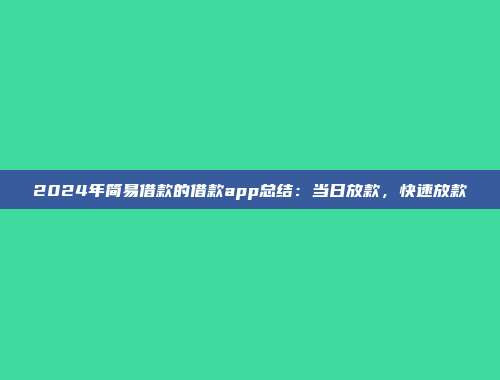 2024年简易借款的借款app总结：当日放款，快速放款